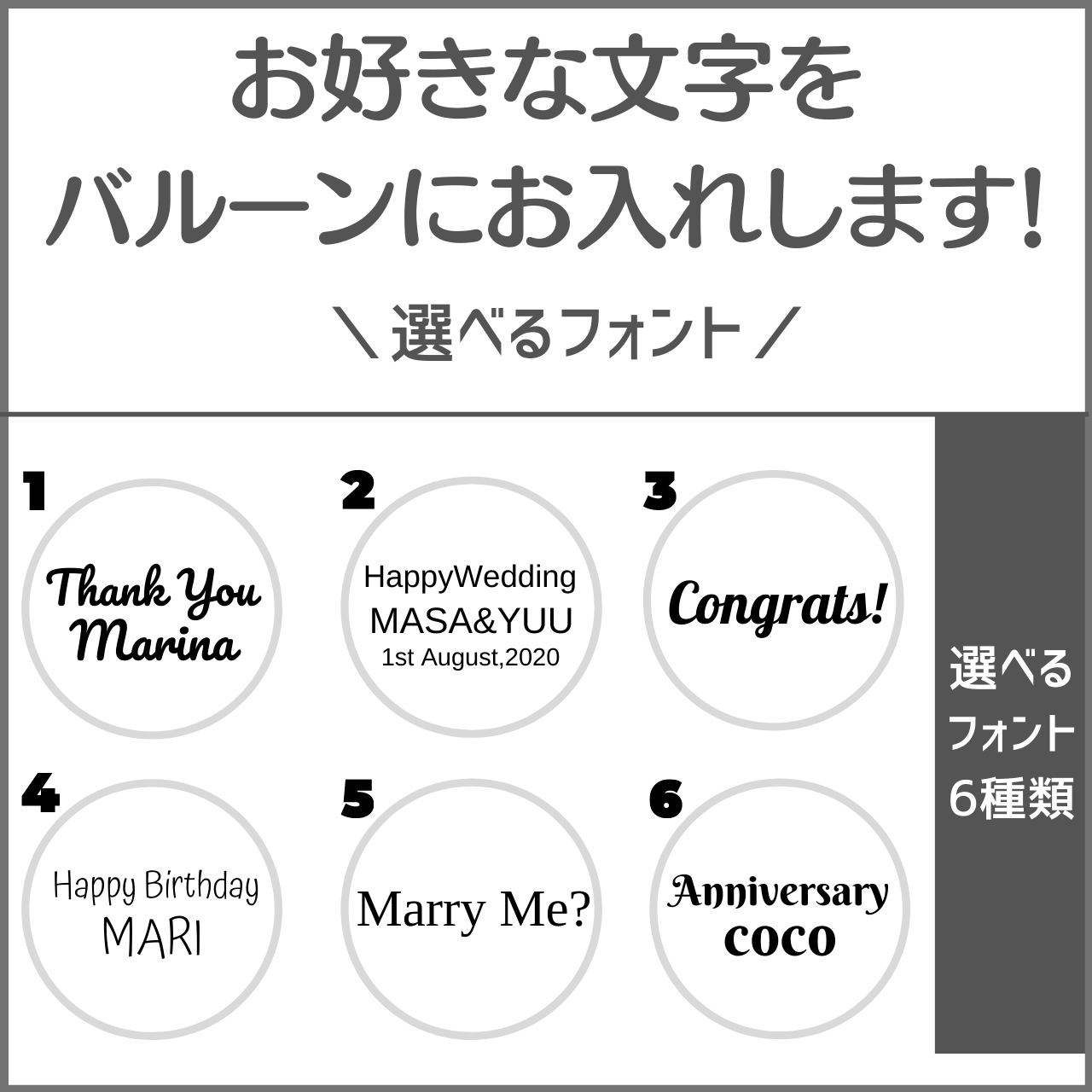 お好きな文字を
バルーンにお入れします!

＼ 選べるフォント ／

1

Thank You
Marina

2

HappyWedding
MASA&YUU
1st August,2020

3

Congrats!

4

Happy Birthday
MARI

5

Marry Me?

6

Anniversary
coco

選べる
フォント
6種類